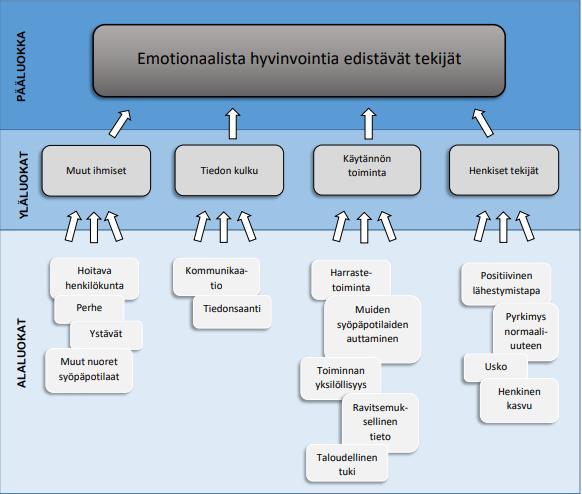 PÄÄLUOKKA

Emotionaalista hyvinvointia edistävät tekijät

YLÄLUOKAT

Muut ihmiset

Tiedon kulku

Käytännön toiminta

Henkiset tekijät

ALALUOKAT

Hoitava henkilökunta

Perhe

Ystävät

Muut nuoret syöpäpotilaat

Kommunikaatio

Tiedonsaanti

Harrastetoiminta

Muiden syöpäpotilaiden auttaminen

Toiminnan yksilöllisyys

Ravitsemuksellinen tieto

Taloudellinen tuki

Positiivinen lähestymistapa

Pyrkimys normaaliuuteen

Usko

Henkinen kasvu